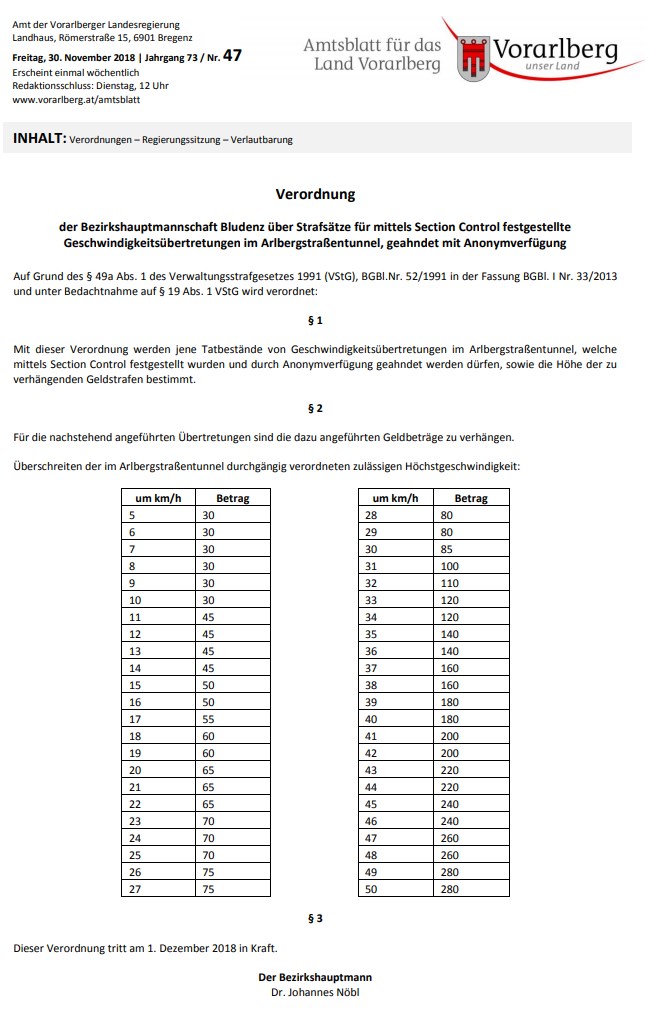 Amt der Vorarlberger Landesregierung
Landhaus, Römerstraße 15, 6901 Bregenz

Freitag, 30. November 2018 | Jahrgang 73 / Nr. 47
Erscheint einmal wöchentlich
Redaktionsschluss: Dienstag, 12 Uhr
www.vorarlberg.at/amtsblatt

Amtsblatt für das Land Vorarlberg

Vorarlberg
unser Land

INHALT: Verordnungen – Regierungssitzung – Verlautbarung

Verordnung

der Bezirkshauptmannschaft Bludenz über Strafsätze für mittels Section Control festgestellte Geschwindigkeitsübertretungen im Arlbergstraßentunnel, geahndet mit Anonymverfügung

Auf Grund des § 49a Abs. 1 des Verwaltungsstrafgesetzes 1991 (VStG), BGBl.Nr. 52/1991 in der Fassung BGBl. I Nr. 33/2013 und unter Bedachtnahme auf § 19 Abs. 1 VStG wird verordnet:

§ 1

Mit dieser Verordnung werden jene Tatbestände von Geschwindigkeitsübertretungen im Arlbergstraßentunnel, welche mittels Section Control festgestellt wurden und durch Anonymverfügung geahndet werden dürfen, sowie die Höhe der zu verhängenden Geldstrafen bestimmt.

§ 2

Für die nachstehend angeführten Übertretungen sind die dazu angeführten Geldbeträge zu verhängen.

Überschreiten der im Arlbergstraßentunnel durchgängig verordneten zulässigen Höchstgeschwindigkeit:

| um km/h | Betrag |
|---|---|
| 5 | 30 |
| 6 | 30 |
| 7 | 30 |
| 8 | 30 |
| 9 | 30 |
| 10 | 30 |
| 11 | 45 |
| 12 | 45 |
| 13 | 45 |
| 14 | 45 |
| 15 | 50 |
| 16 | 50 |
| 17 | 55 |
| 18 | 60 |
| 19 | 60 |
| 20 | 65 |
| 21 | 65 |
| 22 | 65 |
| 23 | 70 |
| 24 | 70 |
| 25 | 70 |
| 26 | 75 |
| 27 | 75 |

| um km/h | Betrag |
|---|---|
| 28 | 80 |
| 29 | 80 |
| 30 | 85 |
| 31 | 100 |
| 32 | 110 |
| 33 | 120 |
| 34 | 120 |
| 35 | 140 |
| 36 | 140 |
| 37 | 160 |
| 38 | 160 |
| 39 | 180 |
| 40 | 180 |
| 41 | 200 |
| 42 | 200 |
| 43 | 220 |
| 44 | 220 |
| 45 | 240 |
| 46 | 240 |
| 47 | 260 |
| 48 | 260 |
| 49 | 280 |
| 50 | 280 |

§ 3

Dieser Verordnung tritt am 1. Dezember 2018 in Kraft.

Der Bezirkshauptmann
Dr. Johannes Nöbl